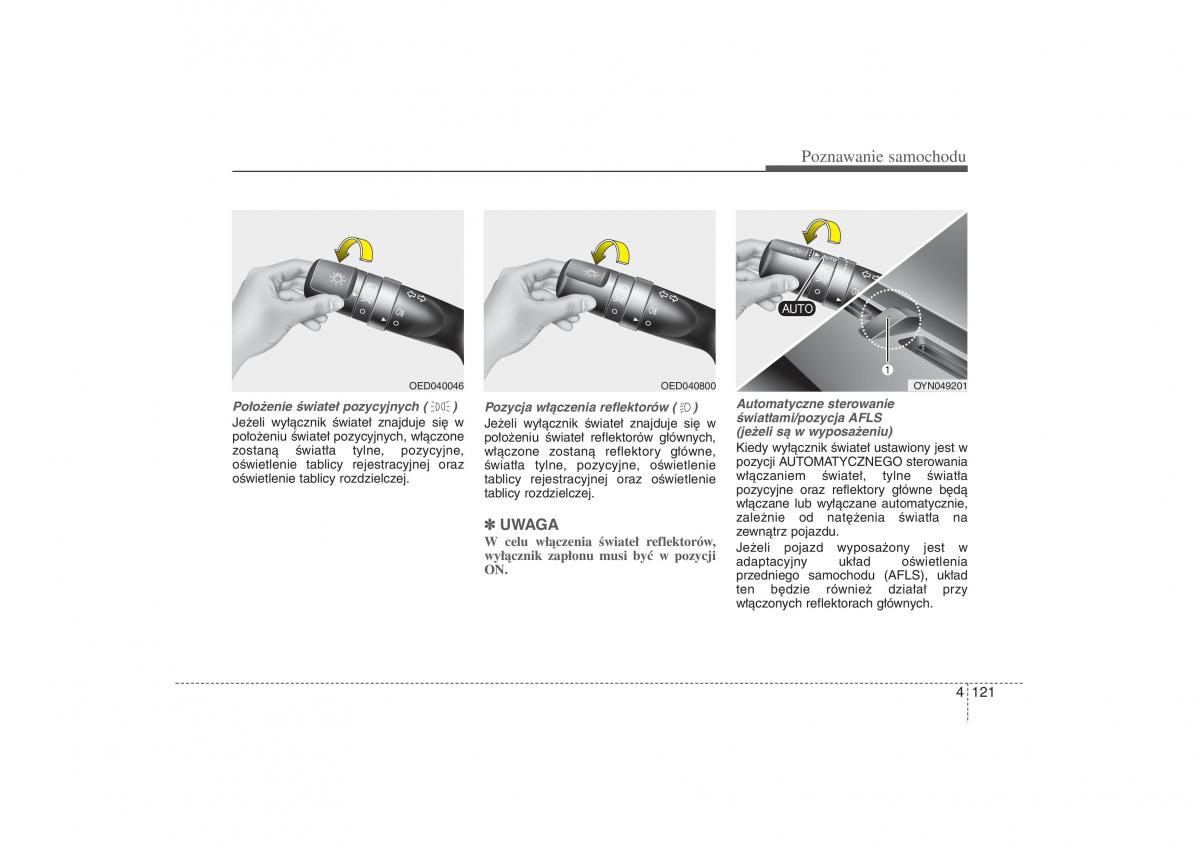 Poznawanie samochodu

OED040046

Położenie świateł pozycyjnych ( )
Jeżeli wyłącznik świateł znajduje się w położeniu świateł pozycyjnych, włączone zostaną światła tylne, pozycyjne, oświetlenie tablicy rejestracyjnej oraz oświetlenie tablicy rozdzielczej.

OED040800

Pozycja włączenia reflektorów ( )
Jeżeli wyłącznik świateł znajduje się w położeniu świateł reflektorów głównych, włączone zostaną reflektory główne, światła tylne, pozycyjne, oświetlenie tablicy rejestracyjnej oraz oświetlenie tablicy rozdzielczej.

✽ UWAGA
W celu włączenia świateł reflektorów, wyłącznik zapłonu musi być w pozycji ON.

AUTO
1
OYN049201

Automatyczne sterowanie światłami/pozycja AFLS (jeżeli są w wyposażeniu)
Kiedy wyłącznik świateł ustawiony jest w pozycji AUTOMATYCZNEGO sterowania włączaniem świateł, tylne światła pozycyjne oraz reflektory główne będą włączane lub wyłączane automatycznie, zależnie od natężenia światła na zewnątrz pojazdu.
Jeżeli pojazd wyposażony jest w adaptacyjny układ oświetlenia przedniego samochodu (AFLS), układ ten będzie również działał przy włączonych reflektorach głównych.

4 121